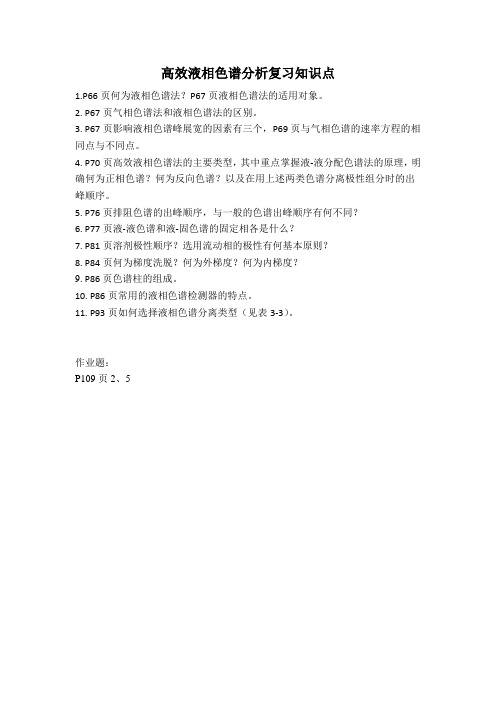 高效液相色谱分析复习知识点

1.P66 页何为液相色谱法？P67 页液相色谱法的适用对象。

2. P67 页气相色谱法和液相色谱法的区别。

3. P67 页影响液相色谱峰展宽的因素有三个，P69 页与气相色谱的速率方程的相同点与不同点。

4. P70 页高效液相色谱法的主要类型，其中重点掌握液-液分配色谱法的原理，明确何为正相色谱？何为反向色谱？以及在用上述两类色谱分离极性组分时的出峰顺序。

5. P76 页排阻色谱的出峰顺序，与一般的色谱出峰顺序有何不同？

6. P77 页液-液色谱和液-固色谱的固定相各是什么？

7. P81 页溶剂极性顺序？选用流动相的极性有何基本原则？

8. P84 页何为梯度洗脱？何为外梯度？何为内梯度？

9. P86 页色谱柱的组成。

10. P86 页常用的液相色谱检测器的特点。

11. P93 页如何选择液相色谱分离类型（见表 3-3）。

作业题：
P109 页 2、5